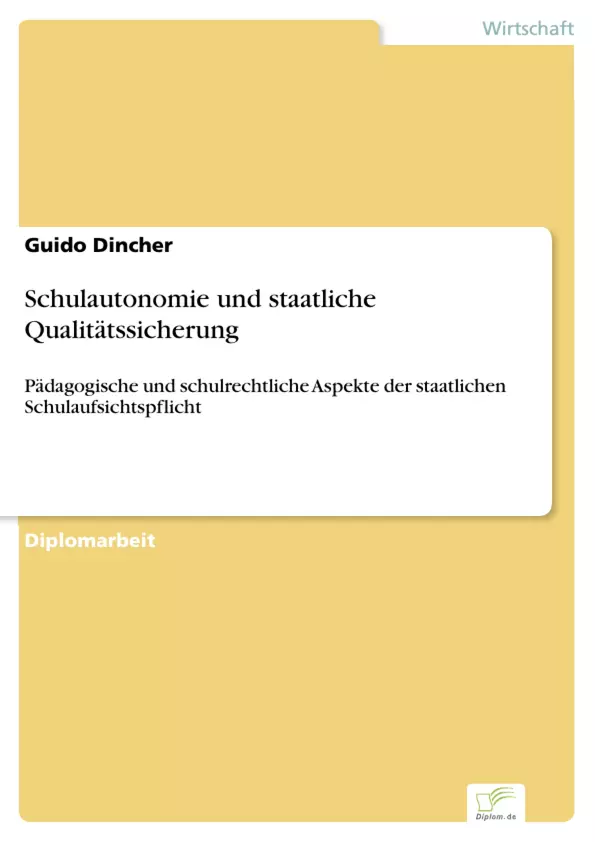 Wirtschaft

Guido Dincher

Schulautonomie und staatliche Qualitätssicherung

Pädagogische und schulrechtliche Aspekte der staatlichen Schulaufsichtspflicht

Diplomarbeit

Diplom.de